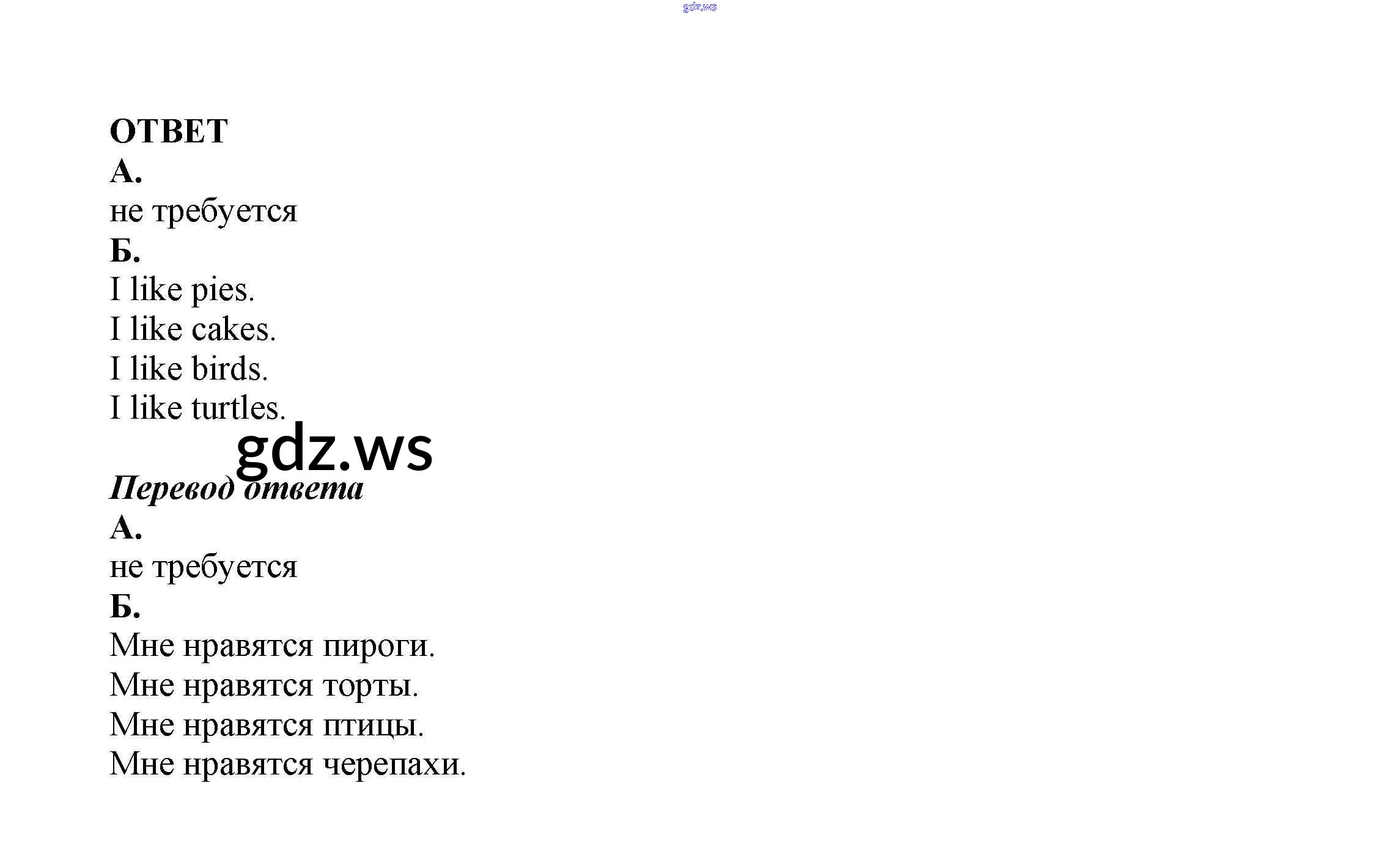 ОТВЕТ
А.
не требуется
Б.
I like pies.
I like cakes.
I like birds.
I like turtles.

Перевод ответа
А.
не требуется
Б.
Мне нравятся пироги.
Мне нравятся торты.
Мне нравятся птицы.
Мне нравятся черепахи.

gdz.ws